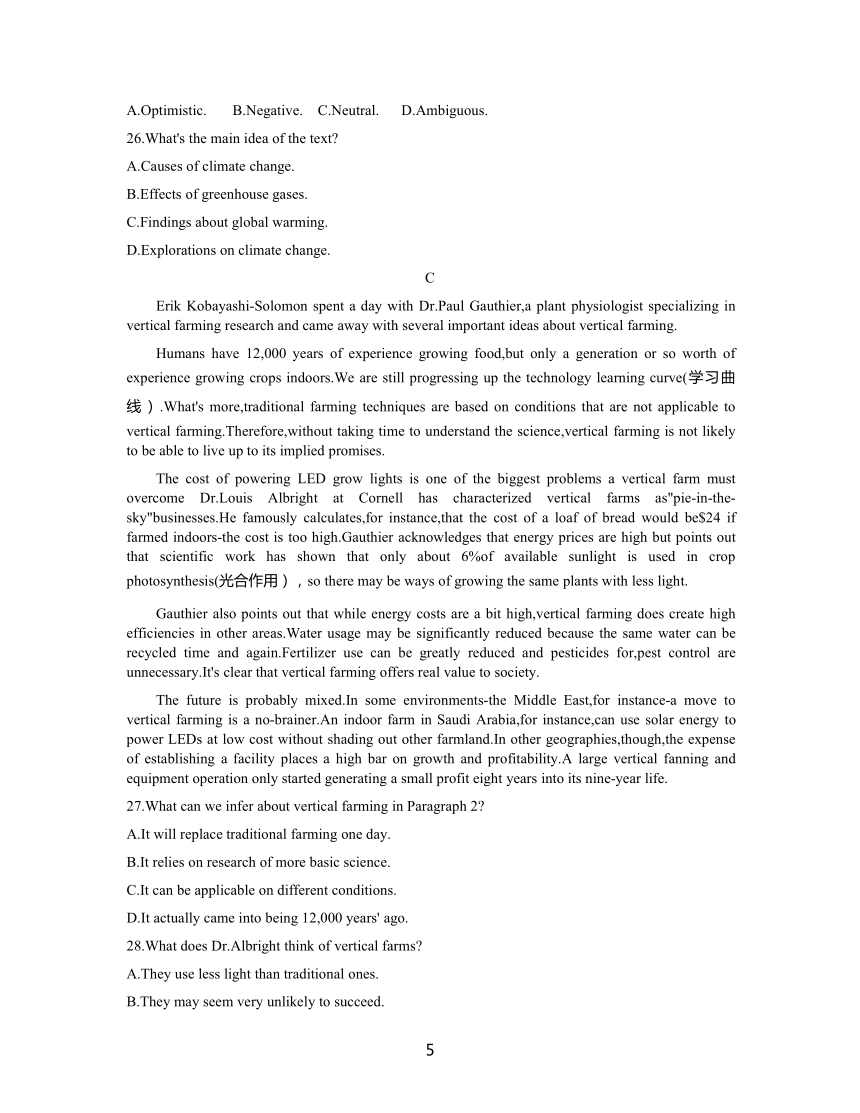 A.Optimistic.　　B.Negative.　C.Neutral.　　D.Ambiguous.

26.What's the main idea of the text?

A.Causes of climate change.

B.Effects of greenhouse gases.

C.Findings about global warming.

D.Explorations on climate change.

C

Erik Kobayashi-Solomon spent a day with Dr.Paul Gauthier,a plant physiologist specializing in vertical farming research and came away with several important ideas about vertical farming.

Humans have 12,000 years of experience growing food,but only a generation or so worth of experience growing crops indoors.We are still progressing up the technology learning curve(学习曲线）.What's more,traditional farming techniques are based on conditions that are not applicable to vertical farming.Therefore,without taking time to understand the science,vertical farming is not likely to be able to live up to its implied promises.

The cost of powering LED grow lights is one of the biggest problems a vertical farm must overcome Dr.Louis Albright at Cornell has characterized vertical farms as"pie-in-the-sky"businesses.He famously calculates,for instance,that the cost of a loaf of bread would be$24 if farmed indoors-the cost is too high.Gauthier acknowledges that energy prices are high but points out that scientific work has shown that only about 6%of available sunlight is used in crop photosynthesis(光合作用），so there may be ways of growing the same plants with less light.

Gauthier also points out that while energy costs are a bit high,vertical farming does create high efficiencies in other areas.Water usage may be significantly reduced because the same water can be recycled time and again.Fertilizer use can be greatly reduced and pesticides for,pest control are unnecessary.It's clear that vertical farming offers real value to society.

The future is probably mixed.In some environments-the Middle East,for instance-a move to vertical farming is a no-brainer.An indoor farm in Saudi Arabia,for instance,can use solar energy to power LEDs at low cost without shading out other farmland.In other geographies,though,the expense of establishing a facility places a high bar on growth and profitability.A large vertical fanning and equipment operation only started generating a small profit eight years into its nine-year life.

27.What can we infer about vertical farming in Paragraph 2?

A.It will replace traditional farming one day.

B.It relies on research of more basic science.

C.It can be applicable on different conditions.

D.It actually came into being 12,000 years' ago.

28.What does Dr.Albright think of vertical farms?

A.They use less light than traditional ones.

B.They may seem very unlikely to succeed.

5